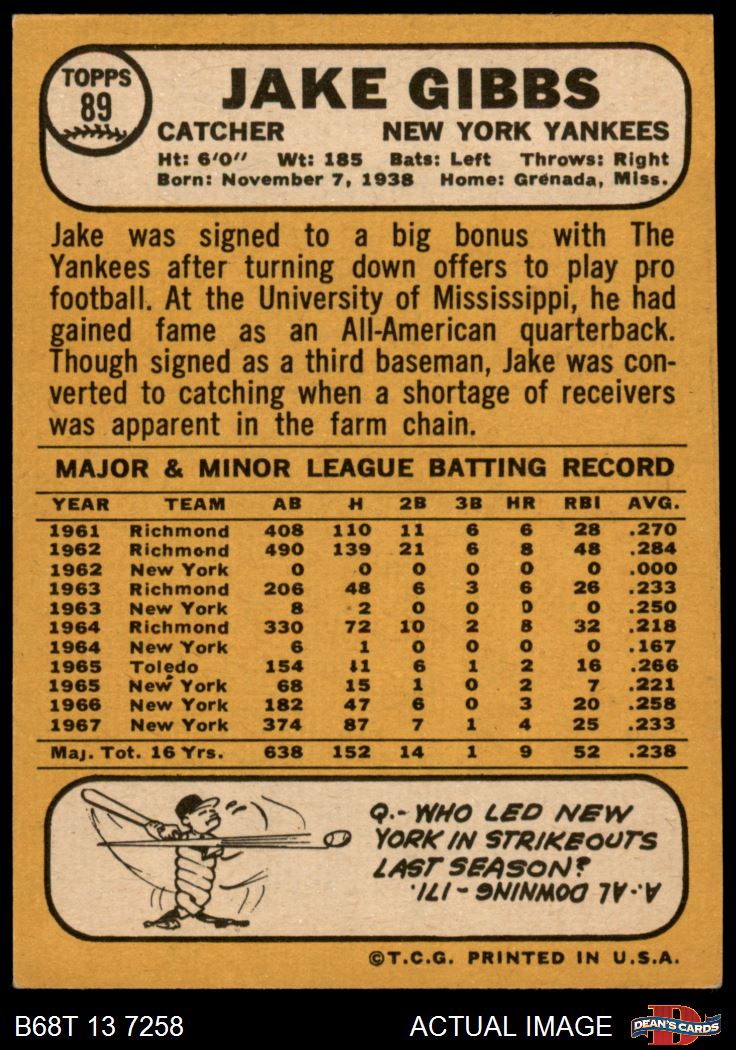 TOPPS 89

JAKE GIBBS

CATCHER NEW YORK YANKEES

Ht: 6'0" Wt: 185 Bats: Left Throws: Right
Born: November 7, 1938 Home: Grenada, Miss.

Jake was signed to a big bonus with The Yankees after turning down offers to play pro football. At the University of Mississippi, he had gained fame as an All-American quarterback. Though signed as a third baseman, Jake was converted to catching when a shortage of receivers was apparent in the farm chain.

MAJOR & MINOR LEAGUE BATTING RECORD

| YEAR | TEAM | AB | H | 2B | 3B | HR | RBI | AVG. |
|---|---|---|---|---|---|---|---|---|
| 1961 | Richmond | 408 | 110 | 11 | 6 | 6 | 28 | .270 |
| 1962 | Richmond | 490 | 139 | 21 | 6 | 8 | 48 | .284 |
| 1962 | New York | 0 | 0 | 0 | 0 | 0 | 0 | .000 |
| 1963 | Richmond | 206 | 48 | 6 | 3 | 6 | 26 | .233 |
| 1963 | New York | 8 | 2 | 0 | 0 | 0 | 0 | .250 |
| 1964 | Richmond | 330 | 72 | 10 | 2 | 8 | 32 | .218 |
| 1964 | New York | 6 | 1 | 0 | 0 | 0 | 0 | .167 |
| 1965 | Toledo | 154 | 41 | 6 | 1 | 2 | 16 | .266 |
| 1965 | New York | 68 | 15 | 1 | 0 | 2 | 7 | .221 |
| 1966 | New York | 182 | 47 | 6 | 0 | 3 | 20 | .258 |
| 1967 | New York | 374 | 87 | 7 | 1 | 4 | 25 | .233 |
| Maj. Tot. 16 Yrs. | | 638 | 152 | 14 | 1 | 9 | 52 | .238 |

Q.- WHO LED NEW YORK IN STRIKEOUTS LAST SEASON?
A.- AL DOWNING - 171.

©T.C.G. PRINTED IN U.S.A.

B68T 13 7258 ACTUAL IMAGE DEAN'S CARDS